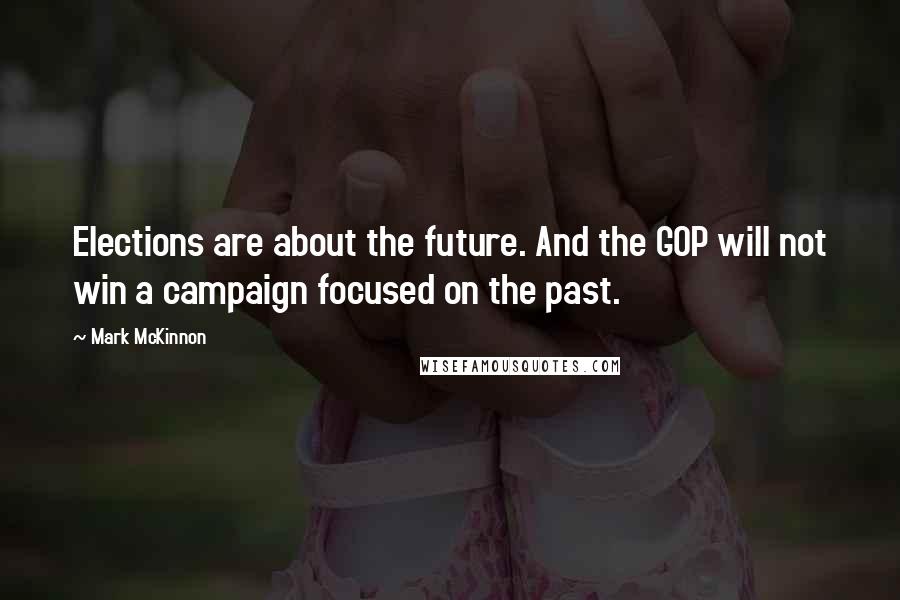 Elections are about the future. And the GOP will not win a campaign focused on the past.

~ Mark McKinnon

WISEFAMOUSQUOTES.COM